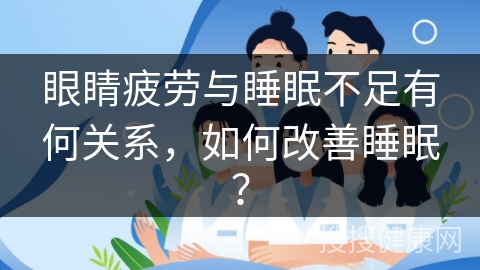 眼睛疲劳与睡眠不足有何关系，如何改善睡眠？

搜搜健康网